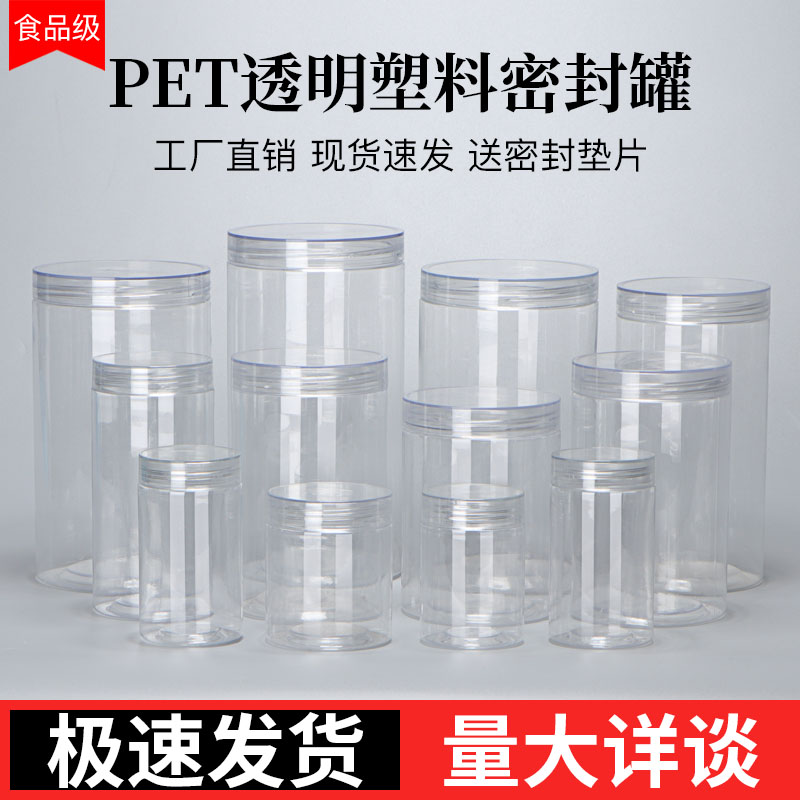 食品级

PET透明塑料密封罐

工厂直销 现货速发 送密封垫片

极速发货

量大详谈